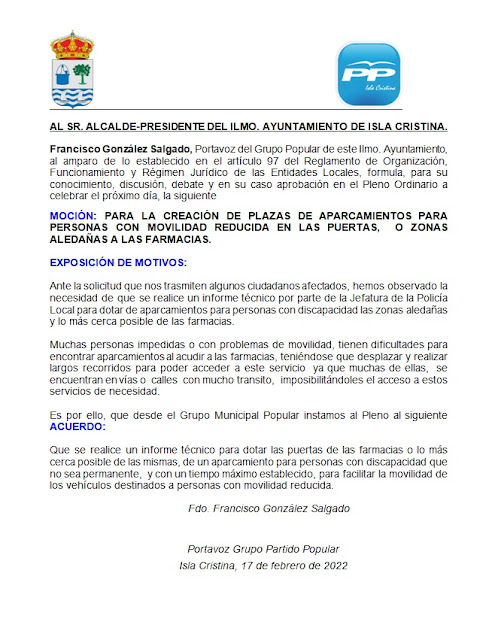 PP
Isla Cristina

AL SR. ALCALDE-PRESIDENTE DEL ILMO. AYUNTAMIENTO DE ISLA CRISTINA.

Francisco González Salgado, Portavoz del Grupo Popular de este Ilmo. Ayuntamiento, al amparo de lo establecido en el artículo 97 del Reglamento de Organización, Funcionamiento y Régimen Jurídico de las Entidades Locales, formula, para su conocimiento, discusión, debate y en su caso aprobación en el Pleno Ordinario a celebrar el próximo día, la siguiente

MOCIÓN: PARA LA CREACIÓN DE PLAZAS DE APARCAMIENTOS PARA PERSONAS CON MOVILIDAD REDUCIDA EN LAS PUERTAS, O ZONAS ALEDAÑAS A LAS FARMACIAS.

EXPOSICIÓN DE MOTIVOS:

Ante la solicitud que nos trasmiten algunos ciudadanos afectados, hemos observado la necesidad de que se realice un informe técnico por parte de la Jefatura de la Policía Local para dotar de aparcamientos para personas con discapacidad las zonas aledañas y lo más cerca posible de las farmacias.

Muchas personas impedidas o con problemas de movilidad, tienen dificultades para encontrar aparcamientos al acudir a las farmacias, teniéndose que desplazar y realizar largos recorridos para poder acceder a este servicio ya que muchas de ellas, se encuentran en vías o calles con mucho transito, imposibilitándoles el acceso a estos servicios de necesidad.

Es por ello, que desde el Grupo Municipal Popular instamos al Pleno al siguiente ACUERDO:

Que se realice un informe técnico para dotar las puertas de las farmacias o lo más cerca posible de las mismas, de un aparcamiento para personas con discapacidad que no sea permanente, y con un tiempo máximo establecido, para facilitar la movilidad de los vehículos destinados a personas con movilidad reducida.

Fdo. Francisco González Salgado

Portavoz Grupo Partido Popular
Isla Cristina, 17 de febrero de 2022